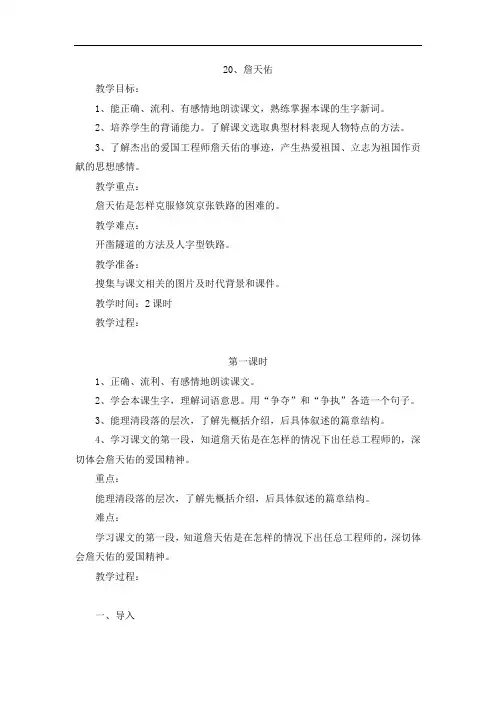 20、詹天佑

教学目标：

1、能正确、流利、有感情地朗读课文，熟练掌握本课的生字新词。

2、培养学生的背诵能力。了解课文选取典型材料表现人物特点的方法。

3、了解杰出的爱国工程师詹天佑的事迹，产生热爱祖国、立志为祖国作贡献的思想感情。

教学重点：

詹天佑是怎样克服修筑京张铁路的困难的。

教学难点：

开凿隧道的方法及人字型铁路。

教学准备：

搜集与课文相关的图片及时代背景和课件。

教学时间：2 课时

教学过程：

第一课时

1、正确、流利、有感情地朗读课文。

2、学会本课生字，理解词语意思。用“争夺”和“争执”各造一个句子。

3、能理清段落的层次，了解先概括介绍，后具体叙述的篇章结构。

4、学习课文的第一段，知道詹天佑是在怎样的情况下出任总工程师的，深切体会詹天佑的爱国精神。

重点：

能理清段落的层次，了解先概括介绍，后具体叙述的篇章结构。

难点：

学习课文的第一段，知道詹天佑是在怎样的情况下出任总工程师的，深切体会詹天佑的爱国精神。

教学过程：

一、导入